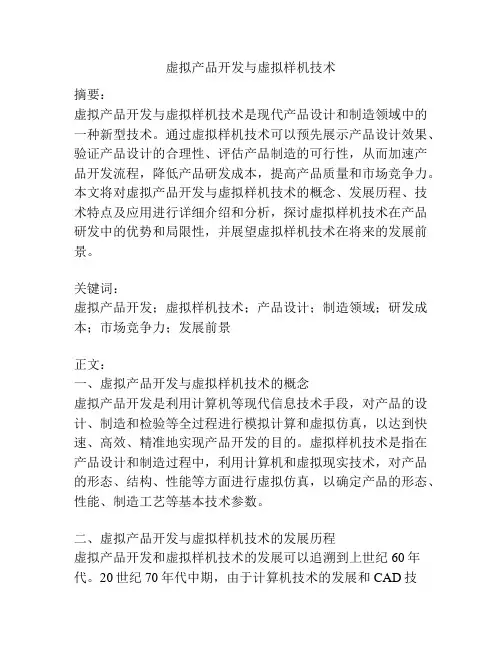 虚拟产品开发与虚拟样机技术

摘要：
虚拟产品开发与虚拟样机技术是现代产品设计和制造领域中的一种新型技术。通过虚拟样机技术可以预先展示产品设计效果、验证产品设计的合理性、评估产品制造的可行性，从而加速产品开发流程，降低产品研发成本，提高产品质量和市场竞争力。本文将对虚拟产品开发与虚拟样机技术的概念、发展历程、技术特点及应用进行详细介绍和分析，探讨虚拟样机技术在产品研发中的优势和局限性，并展望虚拟样机技术在将来的发展前景。

关键词：
虚拟产品开发；虚拟样机技术；产品设计；制造领域；研发成本；市场竞争力；发展前景

正文：
一、虚拟产品开发与虚拟样机技术的概念
虚拟产品开发是利用计算机等现代信息技术手段，对产品的设计、制造和检验等全过程进行模拟计算和虚拟仿真，以达到快速、高效、精准地实现产品开发的目的。虚拟样机技术是指在产品设计和制造过程中，利用计算机和虚拟现实技术，对产品的形态、结构、性能等方面进行虚拟仿真，以确定产品的形态、性能、制造工艺等基本技术参数。

二、虚拟产品开发与虚拟样机技术的发展历程
虚拟产品开发和虚拟样机技术的发展可以追溯到上世纪 60 年代。20 世纪 70 年代中期，由于计算机技术的发展和 CAD 技